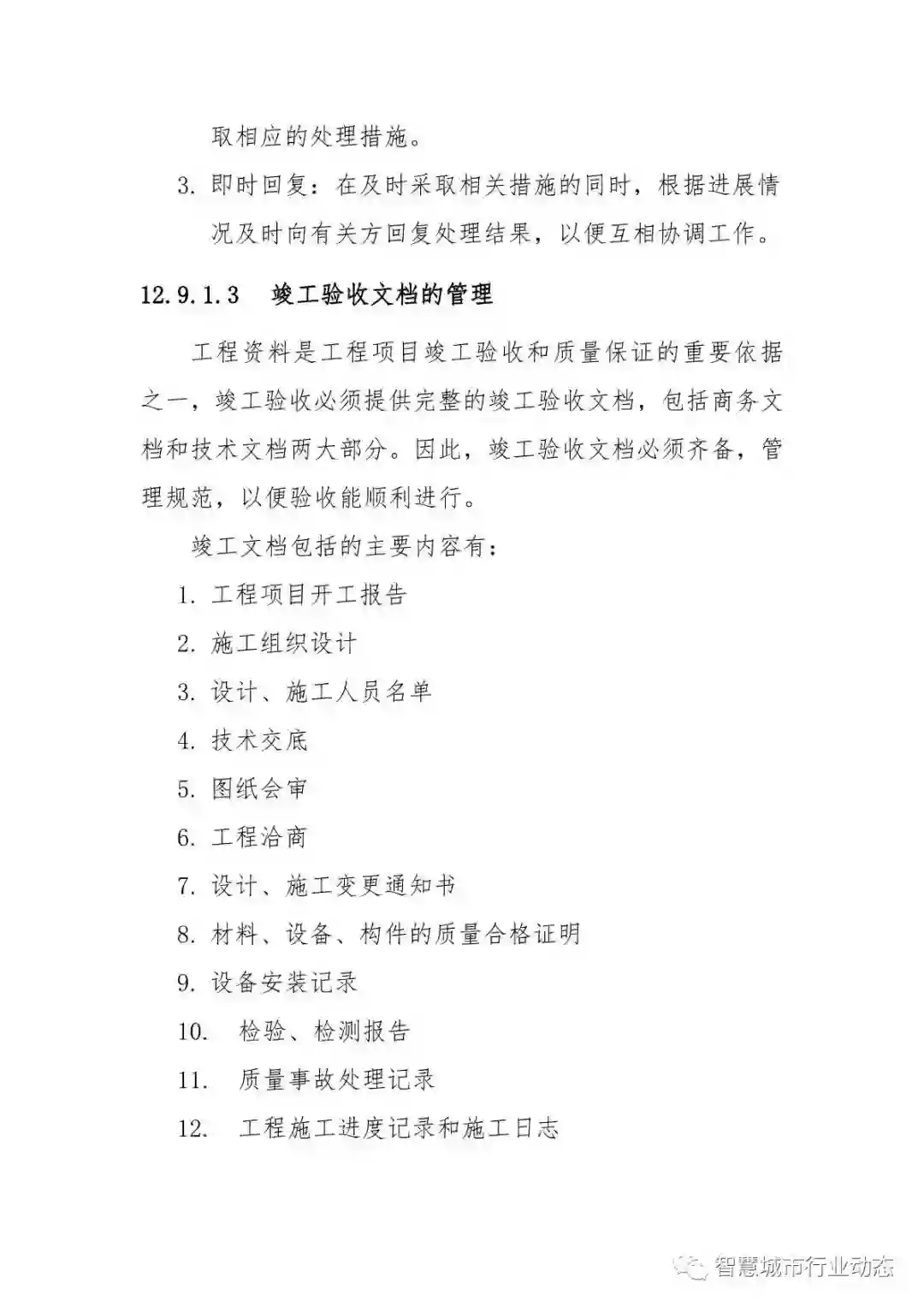 取相应的处理措施。

3. 即时回复：在及时采取相关措施的同时，根据进展情况及时向有关方回复处理结果，以便互相协调工作。

12.9.1.3 竣工验收文档的管理

工程资料是工程项目竣工验收和质量保证的重要依据之一，竣工验收必须提供完整的竣工验收文档，包括商务文档和技术文档两大部分。因此，竣工验收文档必须齐备，管理规范，以便验收能顺利进行。

竣工文档包括的主要内容有：

1. 工程项目开工报告
2. 施工组织设计
3. 设计、施工人员名单
4. 技术交底
5. 图纸会审
6. 工程洽商
7. 设计、施工变更通知书
8. 材料、设备、构件的质量合格证明
9. 设备安装记录
10. 检验、检测报告
11. 质量事故处理记录
12. 工程施工进度记录和施工日志

智慧城市行业动态